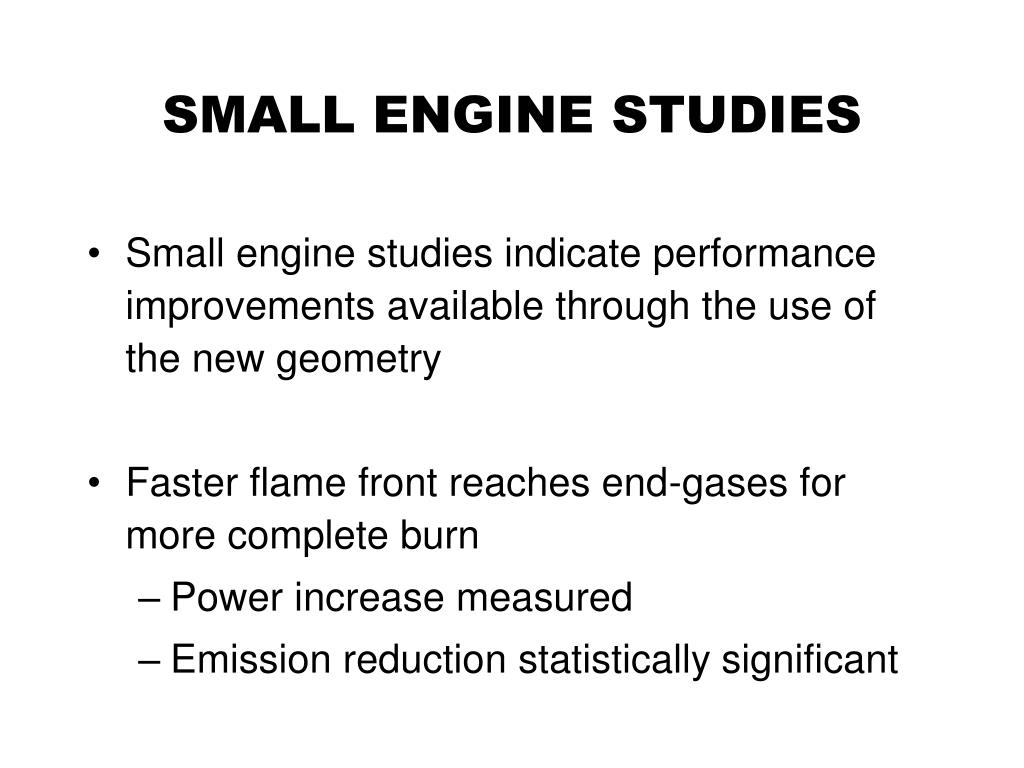 SMALL ENGINE STUDIES

• Small engine studies indicate performance improvements available through the use of the new geometry

• Faster flame front reaches end-gases for more complete burn
– Power increase measured
– Emission reduction statistically significant